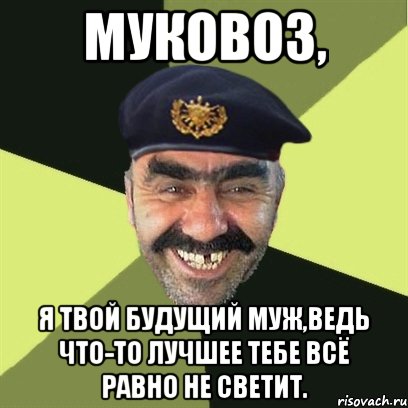 МУКОВОЗ,

Я ТВОЙ БУДУЩИЙ МУЖ,ВЕДЬ ЧТО-ТО ЛУЧШЕЕ ТЕБЕ ВСЁ РАВНО НЕ СВЕТИТ.

risovach.ru